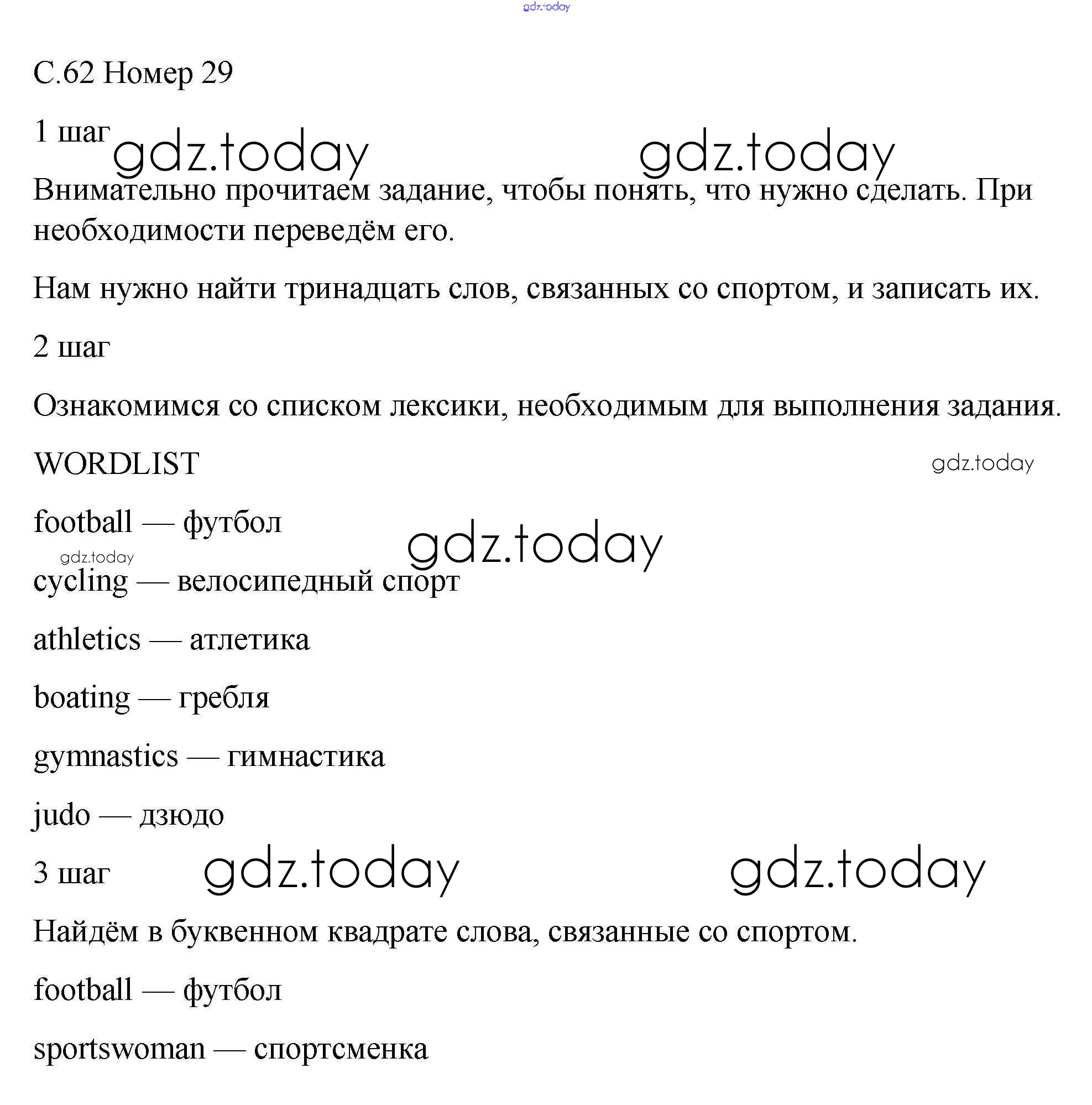 gdz.today

С.62 Номер 29

1 шаг gdz.today gdz.today

Внимательно прочитаем задание, чтобы понять, что нужно сделать. При необходимости переведём его.

Нам нужно найти тринадцать слов, связанных со спортом, и записать их.

2 шаг

Ознакомимся со списком лексики, необходимым для выполнения задания.

WORDLIST gdz.today

football — футбол gdz.today

gdz.today

cycling — велосипедный спорт

athletics — атлетика

boating — гребля

gymnastics — гимнастика

judo — дзюдо

3 шаг gdz.today gdz.today

Найдём в буквенном квадрате слова, связанные со спортом.

football — футбол

sportswoman — спортсменка